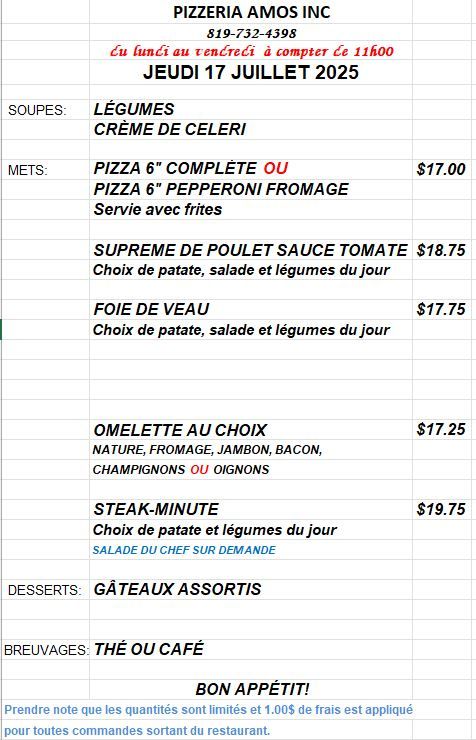 PIZZERIA AMOS INC

819-732-4398

du lundi au vendredi à compter de 11h00

JEUDI 17 JUILLET 2025

SOUPES: LÉGUMES
CRÈME DE CELERI

METS: PIZZA 6" COMPLÈTE OU $17.00
PIZZA 6" PEPPERONI FROMAGE
Servie avec frites

SUPREME DE POULET SAUCE TOMATE $18.75
Choix de patate, salade et légumes du jour

FOIE DE VEAU $17.75
Choix de patate, salade et légumes du jour

OMELETTE AU CHOIX $17.25
NATURE, FROMAGE, JAMBON, BACON, CHAMPIGNONS OU OIGNONS

STEAK-MINUTE $19.75
Choix de patate et légumes du jour
SALADE DU CHEF SUR DEMANDE

DESSERTS: GÂTEAUX ASSORTIS

BREUVAGES: THÉ OU CAFÉ

BON APPÉTIT!

Prendre note que les quantités sont limités et 1.00$ de frais est appliqué pour toutes commandes sortant du restaurant.